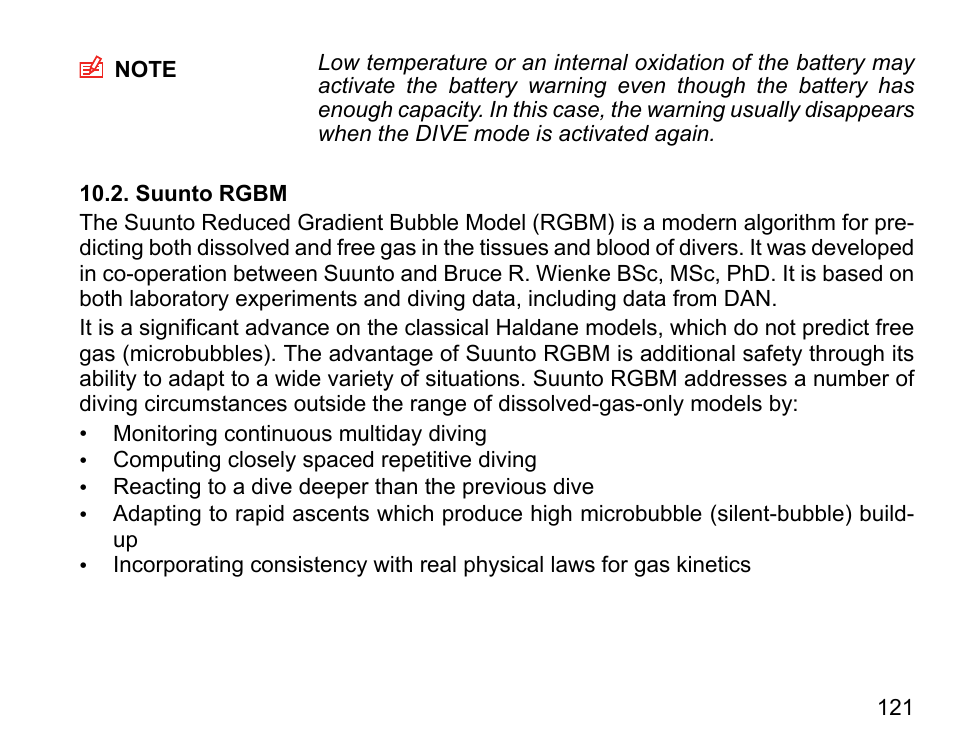 NOTE

Low temperature or an internal oxidation of the battery may activate the battery warning even though the battery has enough capacity. In this case, the warning usually disappears when the DIVE mode is activated again.

10.2. Suunto RGBM

The Suunto Reduced Gradient Bubble Model (RGBM) is a modern algorithm for predicting both dissolved and free gas in the tissues and blood of divers. It was developed in co-operation between Suunto and Bruce R. Wienke BSc, MSc, PhD. It is based on both laboratory experiments and diving data, including data from DAN.

It is a significant advance on the classical Haldane models, which do not predict free gas (microbubbles). The advantage of Suunto RGBM is additional safety through its ability to adapt to a wide variety of situations. Suunto RGBM addresses a number of diving circumstances outside the range of dissolved-gas-only models by:

• Monitoring continuous multiday diving
• Computing closely spaced repetitive diving
• Reacting to a dive deeper than the previous dive
• Adapting to rapid ascents which produce high microbubble (silent-bubble) build-up
• Incorporating consistency with real physical laws for gas kinetics

121